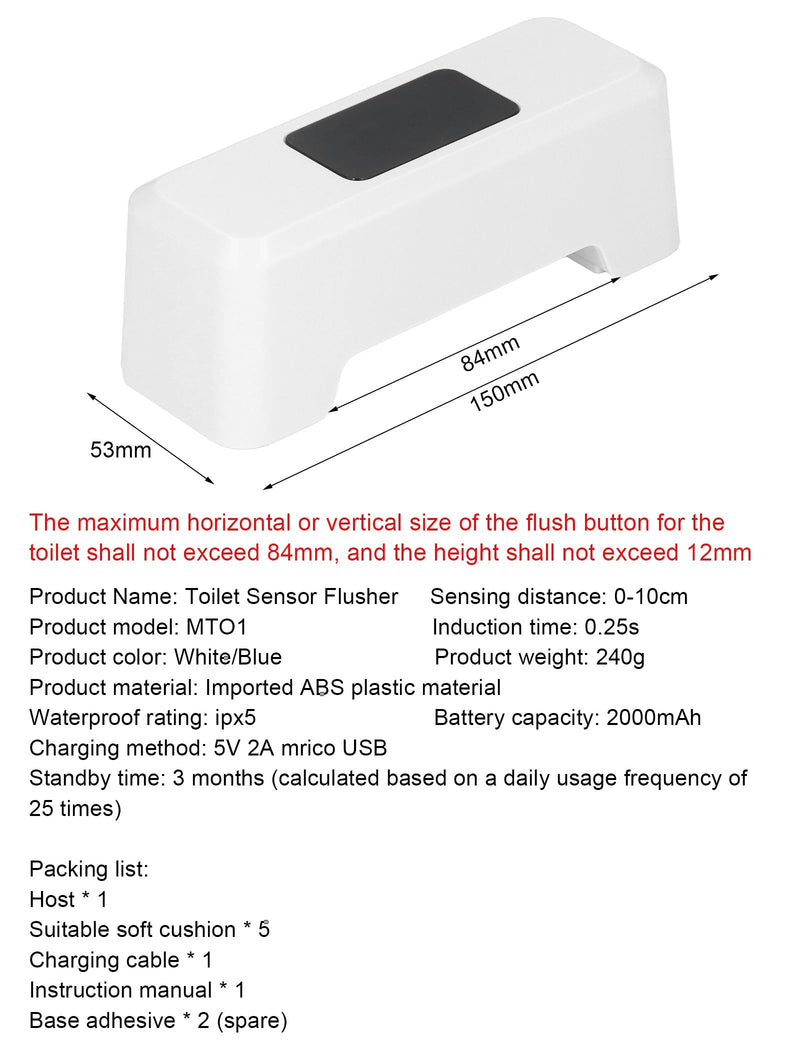 84mm
150mm
53mm

The maximum horizontal or vertical size of the flush button for the toilet shall not exceed 84mm, and the height shall not exceed 12mm

Product Name: Toilet Sensor Flusher
Sensing distance: 0-10cm
Product model: MTO1
Induction time: 0.25s
Product color: White/Blue
Product weight: 240g
Product material: Imported ABS plastic material
Waterproof rating: ipx5
Battery capacity: 2000mAh
Charging method: 5V 2A mrico USB
Standby time: 3 months (calculated based on a daily usage frequency of 25 times)

Packing list:
Host * 1
Suitable soft cushion * 5
Charging cable * 1
Instruction manual * 1
Base adhesive * 2 (spare)